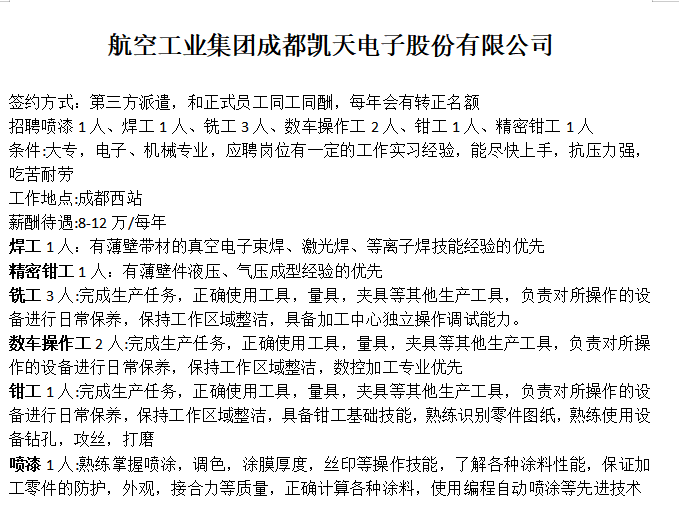 航空工业集团成都凯天电子股份有限公司

签约方式：第三方派遣，和正式员工同工同酬，每年会有转正名额
招聘喷漆 1 人、焊工 1 人、铣工 3 人、数车操作工 2 人、钳工 1 人、精密钳工 1 人
条件:大专，电子、机械专业，应聘岗位有一定的工作实习经验，能尽快上手，抗压力强，吃苦耐劳
工作地点:成都西站
薪酬待遇:8-12 万/每年
焊工 1 人：有薄壁带材的真空电子束焊、激光焊、等离子焊技能经验的优先
精密钳工 1 人：有薄壁件液压、气压成型经验的优先
铣工 3 人:完成生产任务，正确使用工具，量具，夹具等其他生产工具，负责对所操作的设备进行日常保养，保持工作区域整洁，具备加工中心独立操作调试能力。
数车操作工 2 人:完成生产任务，正确使用工具，量具，夹具等其他生产工具，负责对所操作的设备进行日常保养，保持工作区域整洁，数控加工专业优先
钳工 1 人:完成生产任务，正确使用工具，量具，夹具等其他生产工具，负责对所操作的设备进行日常保养，保持工作区域整洁，具备钳工基础技能，熟练识别零件图纸，熟练使用设备钻孔，攻丝，打磨
喷漆 1 人:熟练掌握喷涂，调色，涂膜厚度，丝印等操作技能，了解各种涂料性能，保证加工零件的防护，外观，接合力等质量，正确计算各种涂料，使用编程自动喷涂等先进技术